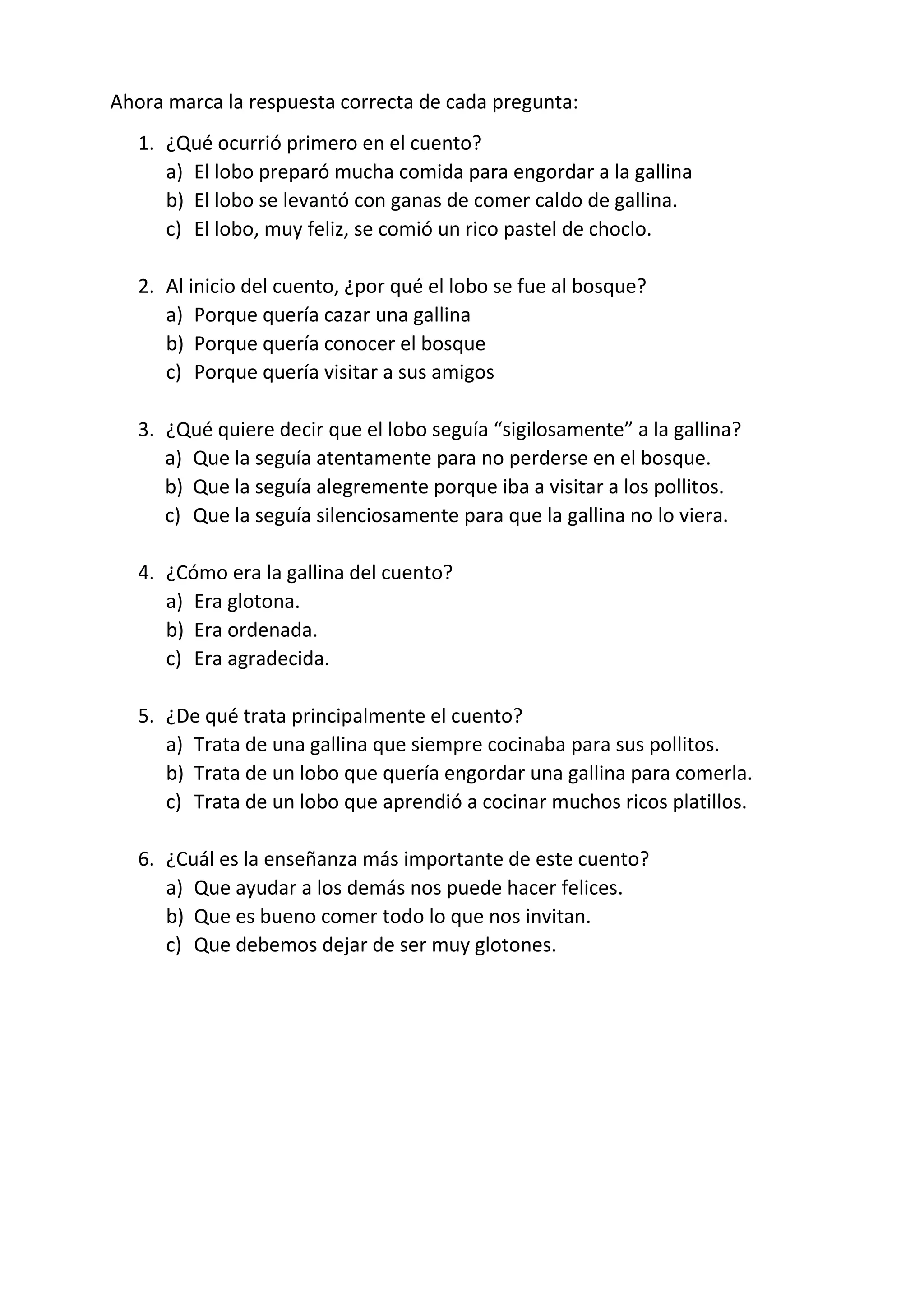 Ahora marca la respuesta correcta de cada pregunta:

1. ¿Qué ocurrió primero en el cuento?
a) El lobo preparó mucha comida para engordar a la gallina
b) El lobo se levantó con ganas de comer caldo de gallina.
c) El lobo, muy feliz, se comió un rico pastel de choclo.

2. Al inicio del cuento, ¿por qué el lobo se fue al bosque?
a) Porque quería cazar una gallina
b) Porque quería conocer el bosque
c) Porque quería visitar a sus amigos

3. ¿Qué quiere decir que el lobo seguía “sigilosamente” a la gallina?
a) Que la seguía atentamente para no perderse en el bosque.
b) Que la seguía alegremente porque iba a visitar a los pollitos.
c) Que la seguía silenciosamente para que la gallina no lo viera.

4. ¿Cómo era la gallina del cuento?
a) Era glotona.
b) Era ordenada.
c) Era agradecida.

5. ¿De qué trata principalmente el cuento?
a) Trata de una gallina que siempre cocinaba para sus pollitos.
b) Trata de un lobo que quería engordar una gallina para comerla.
c) Trata de un lobo que aprendió a cocinar muchos ricos platillos.

6. ¿Cuál es la enseñanza más importante de este cuento?
a) Que ayudar a los demás nos puede hacer felices.
b) Que es bueno comer todo lo que nos invitan.
c) Que debemos dejar de ser muy glotones.